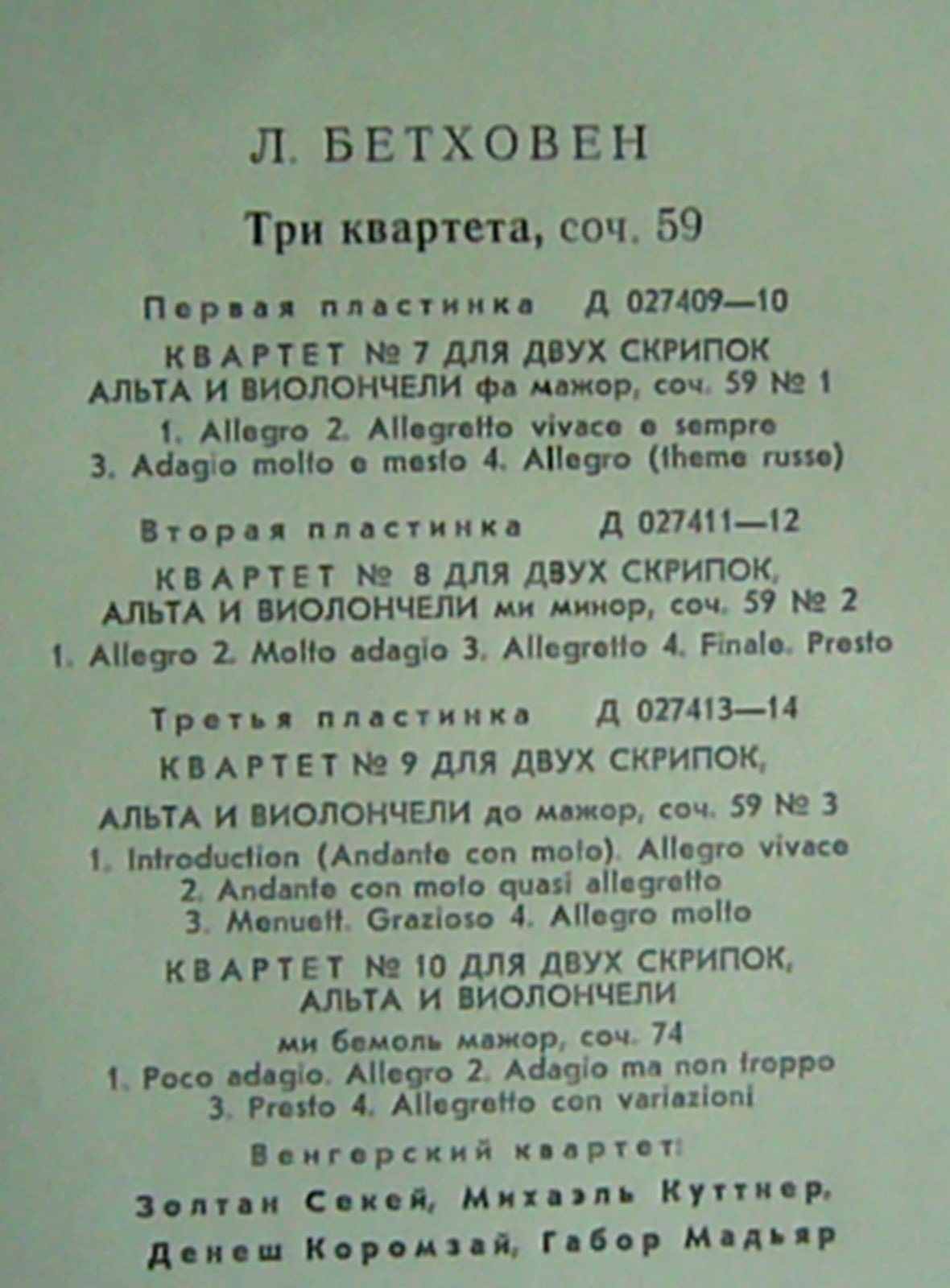 Л. БЕТХОВЕН

Три квартета, соч. 59

Первая пластинка Д 027409—10

КВАРТЕТ № 7 ДЛЯ ДВУХ СКРИПОК АЛЬТА И ВИОЛОНЧЕЛИ фа мажор, соч. 59 № 1

1. Allegro 2. Allegretto vivace e sempre 3. Adagio molto e mesto 4. Allegro (theme russe)

Вторая пластинка Д 027411—12

КВАРТЕТ № 8 ДЛЯ ДВУХ СКРИПОК, АЛЬТА И ВИОЛОНЧЕЛИ ми минор, соч. 59 № 2

1. Allegro 2. Molto adagio 3. Allegretto 4. Finale. Presto

Третья пластинка Д 027413—14

КВАРТЕТ № 9 ДЛЯ ДВУХ СКРИПОК,

АЛЬТА И ВИОЛОНЧЕЛИ до мажор, соч. 59 № 3

1. Introduction (Andante con moto). Allegro vivace 2. Andante con moto quasi allegretto 3. Menuett. Grazioso 4. Allegro molto

КВАРТЕТ № 10 ДЛЯ ДВУХ СКРИПОК, АЛЬТА И ВИОЛОНЧЕЛИ

ми бемоль мажор, соч. 74

1. Poco adagio. Allegro 2. Adagio ma non troppo 3. Presto 4. Allegretto con variazioni

Венгерский квартет:

Золтан Секей, Михаэль Куттнер, Денеш Коромзай, Габор Мадьяр